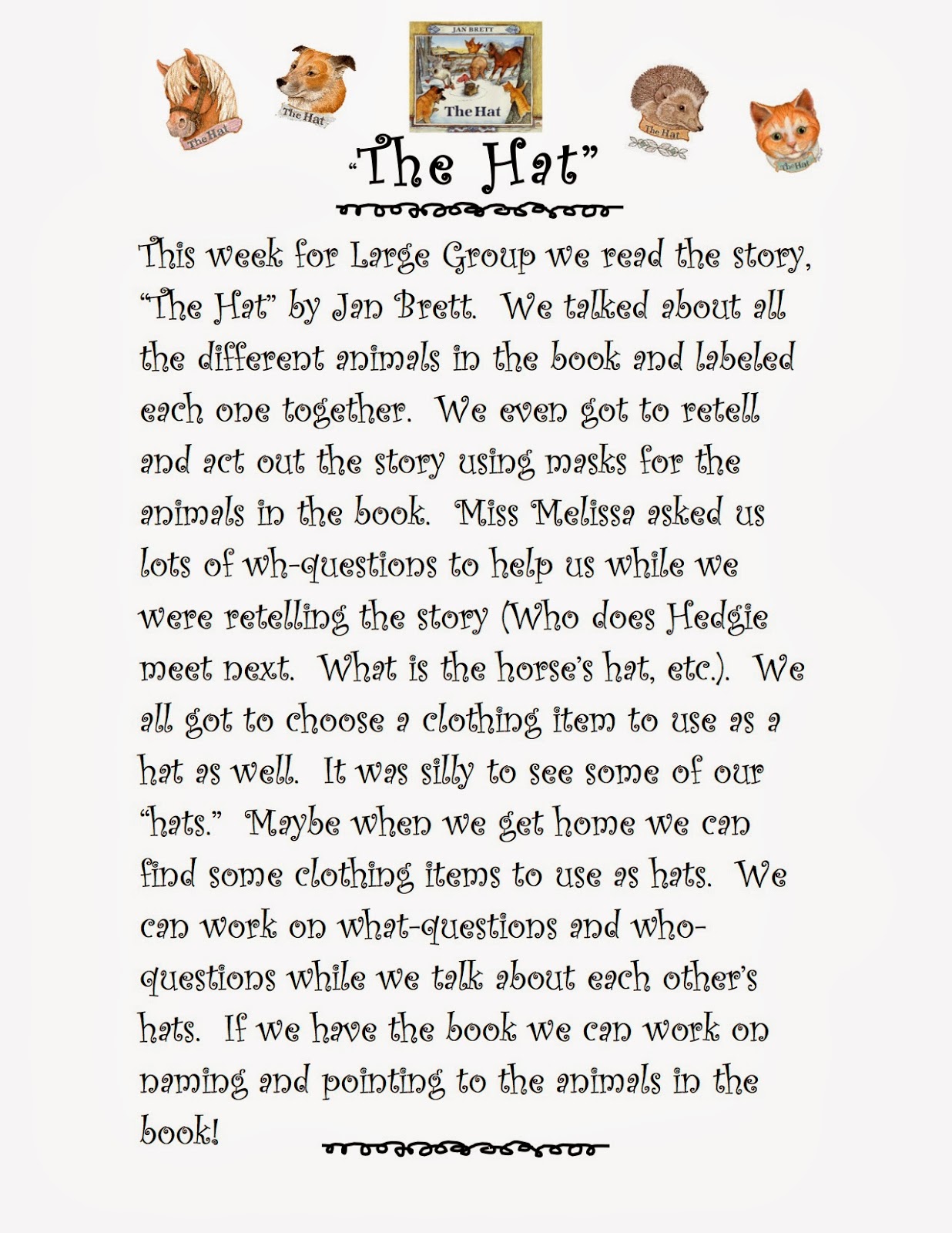 The Hat
The Hat
JAN BRETT
The Hat
The Hat
The Hat

"The Hat"

This week for Large Group we read the story, "The Hat" by Jan Brett. We talked about all the different animals in the book and labeled each one together. We even got to retell and act out the story using masks for the animals in the book. Miss Melissa asked us lots of wh-questions to help us while we were retelling the story (Who does Hedgie meet next. What is the horse's hat, etc.). We all got to choose a clothing item to use as a hat as well. It was silly to see some of our "hats." Maybe when we get home we can find some clothing items to use as hats. We can work on what-questions and who-questions while we talk about each other's hats. If we have the book we can work on naming and pointing to the animals in the book!